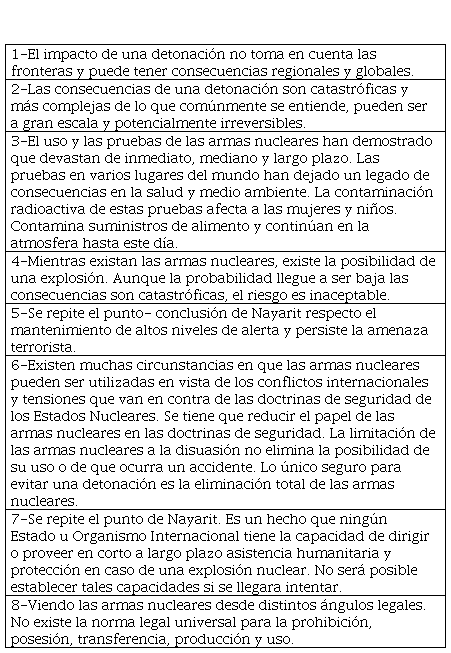 | |
|---|
| 1-El impacto de una detonación no toma en cuenta las fronteras y puede tener consecuencias regionales y globales. |
| 2-Las consecuencias de una detonación son catastróficas y más complejas de lo que comúnmente se entiende, pueden ser a gran escala y potencialmente irreversibles. |
| 3-El uso y las pruebas de las armas nucleares han demostrado que devastan de inmediato, mediano y largo plazo. Las pruebas en varios lugares del mundo han dejado un legado de consecuencias en la salud y medio ambiente. La contaminación radioactiva de estas pruebas afecta a las mujeres y niños. Contamina suministros de alimento y continúan en la atmosfera hasta este día. |
| 4-Mientras existan las armas nucleares, existe la posibilidad de una explosión. Aunque la probabilidad llegue a ser baja las consecuencias son catastróficas, el riesgo es inaceptable. |
| 5-Se repite el punto- conclusión de Nayarit respecto el mantenimiento de altos niveles de alerta y persiste la amenaza terrorista. |
| 6-Existen muchas circunstancias en que las armas nucleares pueden ser utilizadas en vista de los conflictos internacionales y tensiones que van en contra de las doctrinas de seguridad de los Estados Nucleares. Se tiene que reducir el papel de las armas nucleares en las doctrinas de seguridad. La limitación de las armas nucleares a la disuasión no elimina la posibilidad de su uso o de que ocurra un accidente. Lo único seguro para evitar una detonación es la eliminación total de las armas nucleares. |
| 7-Se repite el punto de Nayarit. Es un hecho que ningún Estado u Organismo Internacional tiene la capacidad de dirigir o proveer en corto a largo plazo asistencia humanitaria y protección en caso de una explosión nuclear. No será posible establecer tales capacidades si se llegara intentar. |
| 8-Viendo las armas nucleares desde distintos ángulos legales. No existe la norma legal universal para la prohibición, posesión, transferencia, producción y uso. |